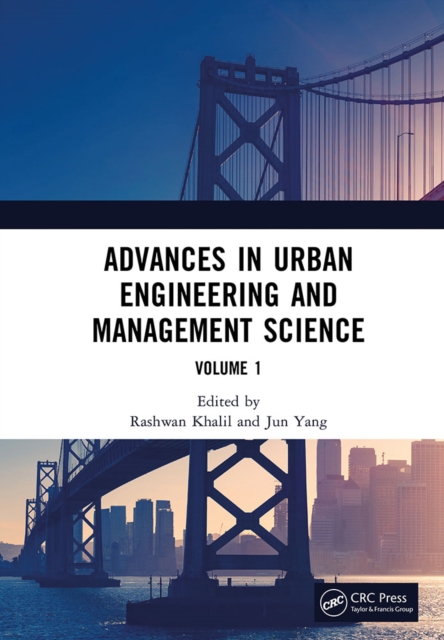 ADVANCES IN URBAN ENGINEERING AND MANAGEMENT SCIENCE

VOLUME 1

Edited by
Rashwan Khalil and Jun Yang

CRC
CRC Press
Taylor & Francis Group